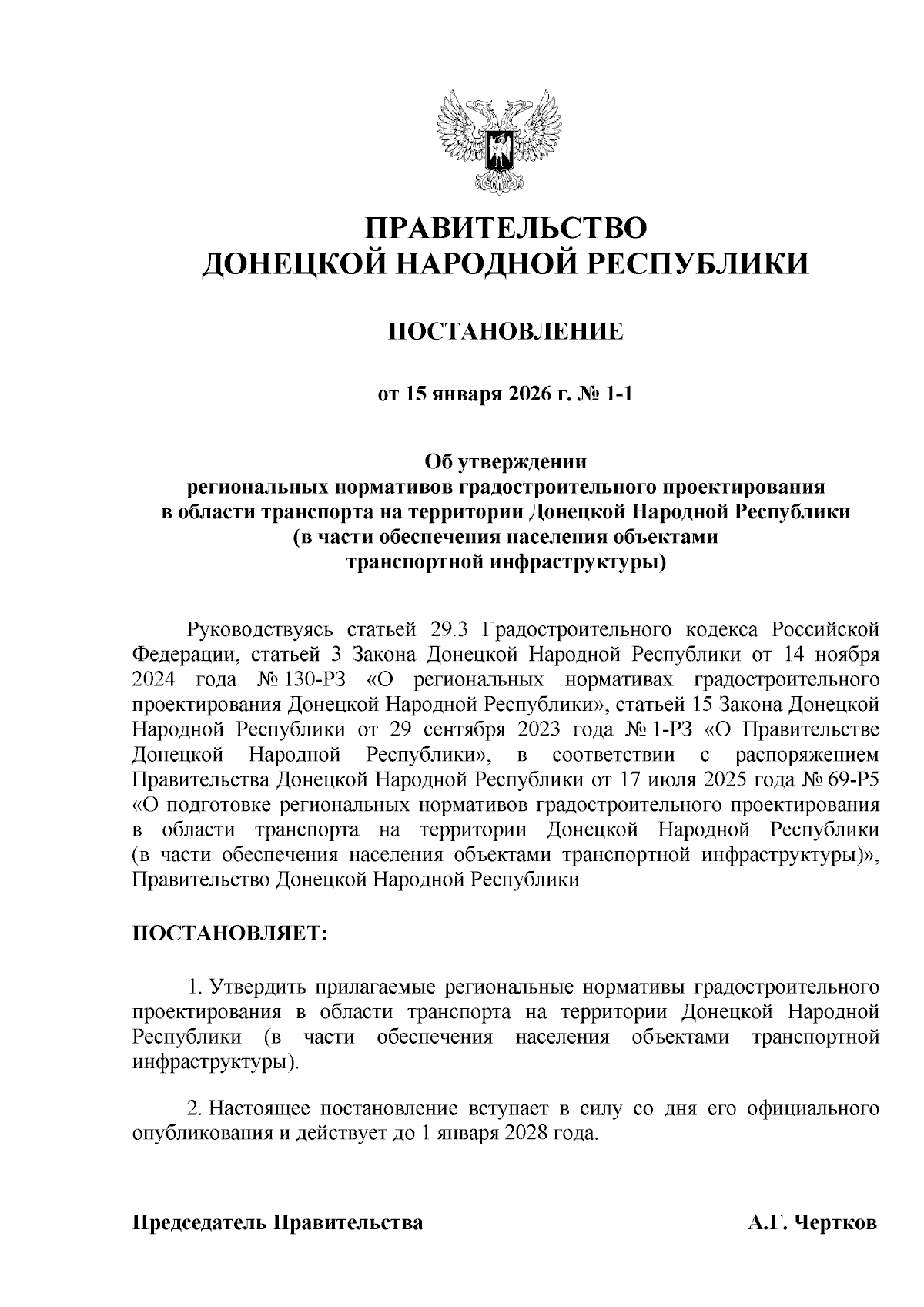 ПРАВИТЕЛЬСТВО
ДОНЕЦКОЙ НАРОДНОЙ РЕСПУБЛИКИ

ПОСТАНОВЛЕНИЕ

от 15 января 2026 г. № 1-1

Об утверждении
региональных нормативов градостроительного проектирования
в области транспорта на территории Донецкой Народной Республики
(в части обеспечения населения объектами
транспортной инфраструктуры)

Руководствуясь статьей 29.3 Градостроительного кодекса Российской Федерации, статьей 3 Закона Донецкой Народной Республики от 14 ноября 2024 года № 130-РЗ «О региональных нормативах градостроительного проектирования Донецкой Народной Республики», статьей 15 Закона Донецкой Народной Республики от 29 сентября 2023 года № 1-РЗ «О Правительстве Донецкой Народной Республики», в соответствии с распоряжением Правительства Донецкой Народной Республики от 17 июля 2025 года № 69-Р5 «О подготовке региональных нормативов градостроительного проектирования в области транспорта на территории Донецкой Народной Республики (в части обеспечения населения объектами транспортной инфраструктуры)», Правительство Донецкой Народной Республики

ПОСТАНОВЛЯЕТ:

1. Утвердить прилагаемые региональные нормативы градостроительного проектирования в области транспорта на территории Донецкой Народной Республики (в части обеспечения населения объектами транспортной инфраструктуры).

2. Настоящее постановление вступает в силу со дня его официального опубликования и действует до 1 января 2028 года.

Председатель Правительства А.Г. Чертков